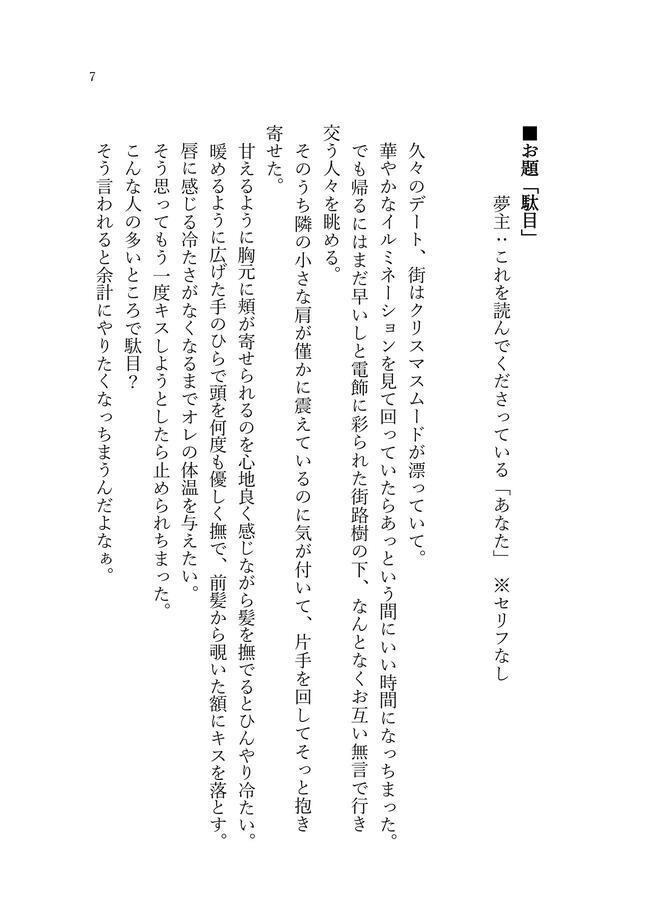 7

■お題「駄目」
夢主：これを読んでくださっている「あなた」　※セリフなし

久々のデート、街はクリスマスムードが漂っていて。
華やかなイルミネーションを見て回っていたらあっという間にいい時間になっちまった。
でも帰るにはまだ早いしと電飾に彩られた街路樹の下、なんとなくお互い無言で行き交う人々を眺める。
そのうち隣の小さな肩が僅かに震えているのに気が付いて、片手を回してそっと抱き寄せた。
甘えるように胸元に頬が寄せられるのを心地良く感じながら髪を撫でるとひんやり冷たい。
暖めるように広げた手のひらで頭を何度も優しく撫で、前髪から覗いた額にキスを落とす。
唇に感じる冷たさがなくなるまでオレの体温を与えたい。
そう思ってもう一度キスしようとしたら止められちまった。
こんな人の多いところで駄目？
そう言われると余計にやりたくなっちまうんだよなぁ。